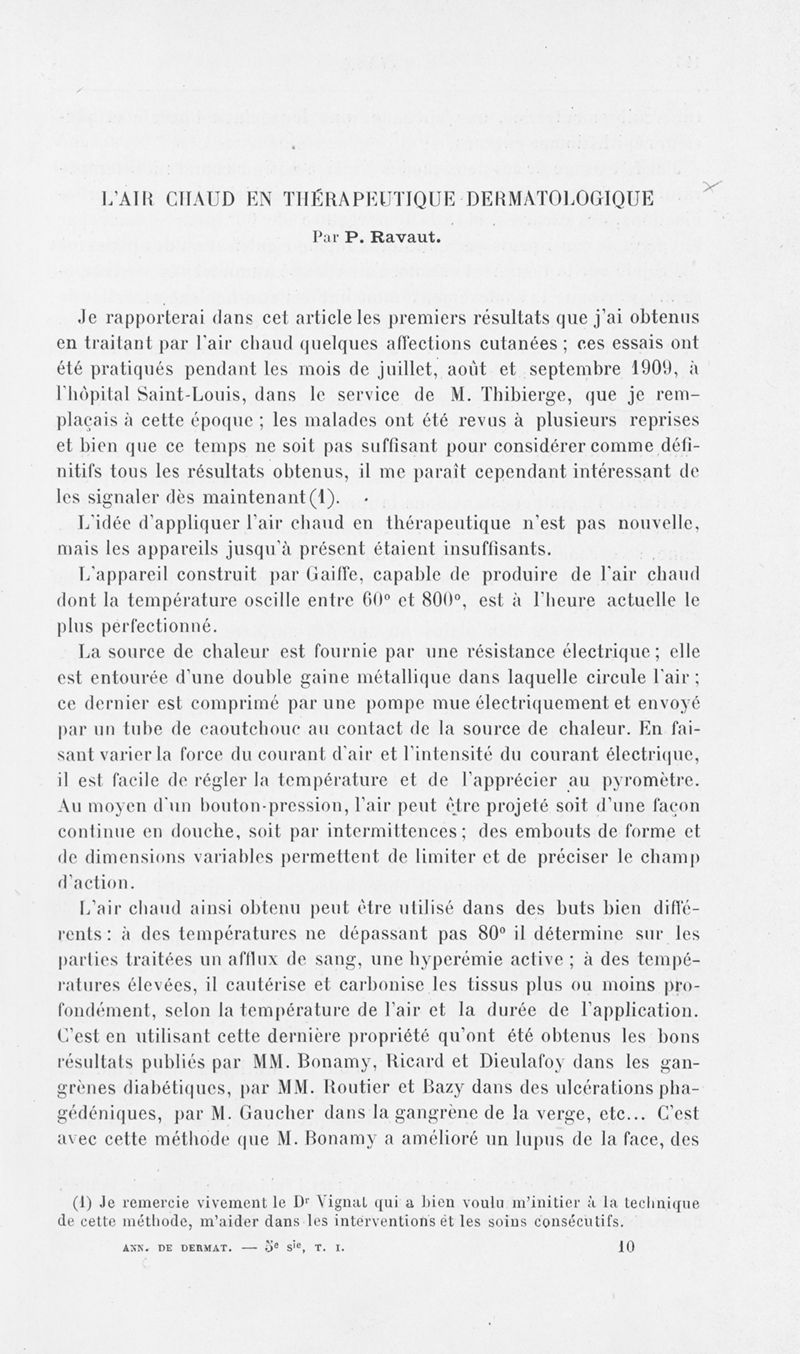 L'AIR CHAUD EN THÉRAPEUTIQUE DERMATOLOGIQUE

Par P. Ravaut.

Je rapporterai dans cet article les premiers résultats que j'ai obtenus en traitant par l'air chaud quelques affections cutanées ; ces essais ont été pratiqués pendant les mois de juillet, août et septembre 1909, à l'hôpital Saint-Louis, dans le service de M. Thibierge, que je remplaçais à cette époque ; les malades ont été revus à plusieurs reprises et bien que ce temps ne soit pas suffisant pour considérer comme définitifs tous les résultats obtenus, il me paraît cependant intéressant de les signaler dès maintenant(1).

L'idée d'appliquer l'air chaud en thérapeutique n'est pas nouvelle, mais les appareils jusqu'à présent étaient insuffisants.

L'appareil construit par Gaiffe, capable de produire de l'air chaud dont la température oscille entre 60° et 800°, est à l'heure actuelle le plus perfectionné.

La source de chaleur est fournie par une résistance électrique ; elle est entourée d'une double gaine métallique dans laquelle circule l'air ; ce dernier est comprimé par une pompe mue électriquement et envoyé par un tube de caoutchouc au contact de la source de chaleur. En faisant varier la force du courant d'air et l'intensité du courant électrique, il est facile de régler la température et de l'apprécier au pyromètre. Au moyen d'un bouton-pression, l'air peut être projeté soit d'une façon continue en douche, soit par intermittences ; des embouts de forme et de dimensions variables permettent de limiter et de préciser le champ d'action.

L'air chaud ainsi obtenu peut être utilisé dans des buts bien différents : à des températures ne dépassant pas 80° il détermine sur les parties traitées un afflux de sang, une hyperémie active ; à des températures élevées, il cautérise et carbonise les tissus plus ou moins profondément, selon la température de l'air et la durée de l'application. C'est en utilisant cette dernière propriété qu'ont été obtenus les bons résultats publiés par MM. Bonamy, Ricard et Dieulafoy dans les gangrènes diabétiques, par MM. Routier et Bazy dans des ulcérations phagédéniques, par M. Gaucher dans la gangrène de la verge, etc... C'est avec cette méthode que M. Bonamy a amélioré un lupus de la face, des

(1) Je remercie vivement le Dr Vignat qui a bien voulu m'initier à la technique de cette méthode, m'aider dans les interventions et les soins consécutifs.

ANN. DE DERMAT. — 5e sie, T. I. 10